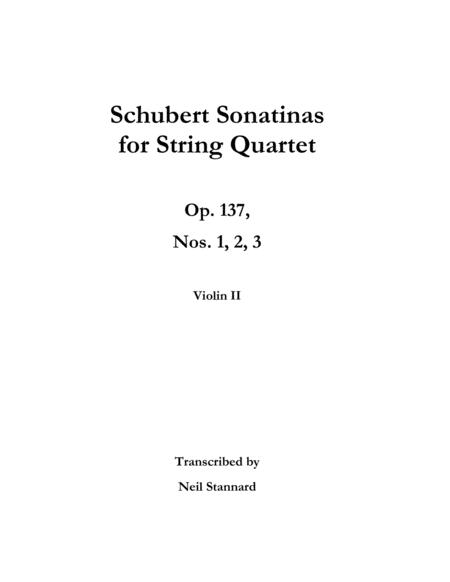 Schubert Sonatinas
for String Quartet

Op. 137,

Nos. 1, 2, 3

Violin II

Transcribed by

Neil Stannard